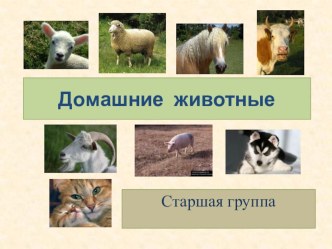 Домашние животные

Старшая группа